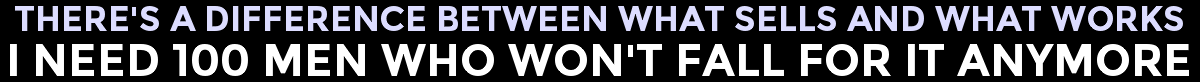 THERE'S A DIFFERENCE BETWEEN WHAT SELLS AND WHAT WORKS
I NEED 100 MEN WHO WON'T FALL FOR IT ANYMORE